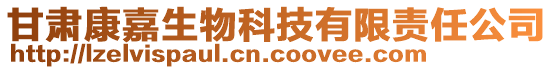 甘肃康嘉生物科技有限责任公司
http://lzelvispaul.cn.coovee.com